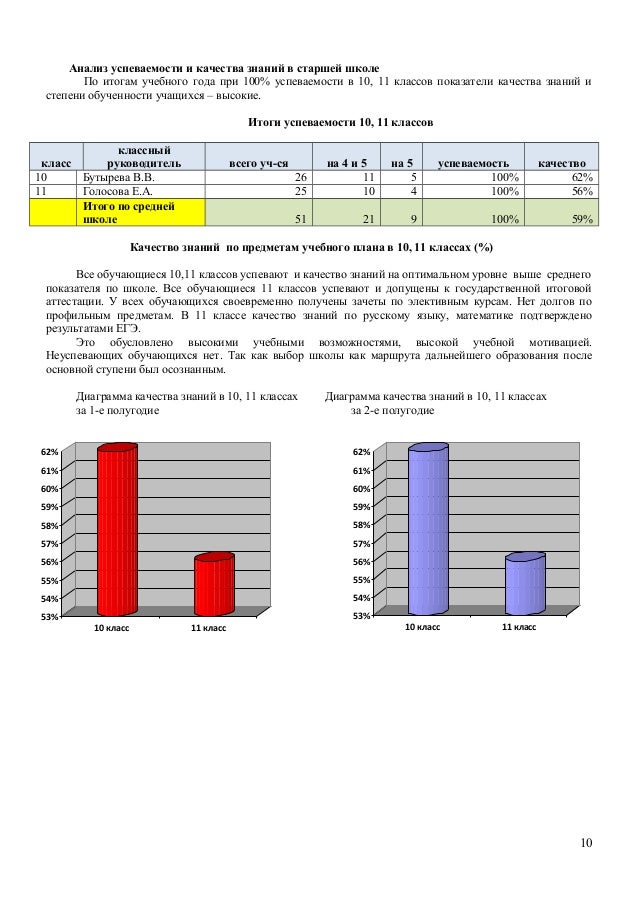 **Анализ успеваемости и качества знаний в старшей школе**

По итогам учебного года при 100% успеваемости в 10, 11 классов показатели качества знаний и степени обученности учащихся – высокие.

**Итоги успеваемости 10, 11 классов**

| класс | классный руководитель | всего уч-ся | на 4 и 5 | на 5 | успеваемость | качество |
|---|---|---|---|---|---|---|
| 10 | Бутырева В.В. | 26 | 11 | 5 | 100% | 62% |
| 11 | Голосова Е.А. | 25 | 10 | 4 | 100% | 56% |
| | Итого по средней школе | 51 | 21 | 9 | 100% | 59% |

**Качество знаний по предметам учебного плана в 10, 11 классах (%)**

Все обучающиеся 10,11 классов успевают и качество знаний на оптимальном уровне выше среднего показателя по школе. Все обучающиеся 11 классов успевают и допущены к государственной итоговой аттестации. У всех обучающихся своевременно получены зачеты по элективным курсам. Нет долгов по профильным предметам. В 11 классе качество знаний по русскому языку, математике подтверждено результатами ЕГЭ.

Это обусловлено высокими учебными возможностями, высокой учебной мотивацией. Неуспевающих обучающихся нет. Так как выбор школы как маршрута дальнейшего образования после основной ступени был осознанным.

Диаграмма качества знаний в 10, 11 классах за 1-е полугодие

62%
61%
60%
59%
58%
57%
56%
55%
54%
53%
10 класс
11 класс

Диаграмма качества знаний в 10, 11 классах за 2-е полугодие

62%
61%
60%
59%
58%
57%
56%
55%
54%
53%
10 класс
11 класс

10